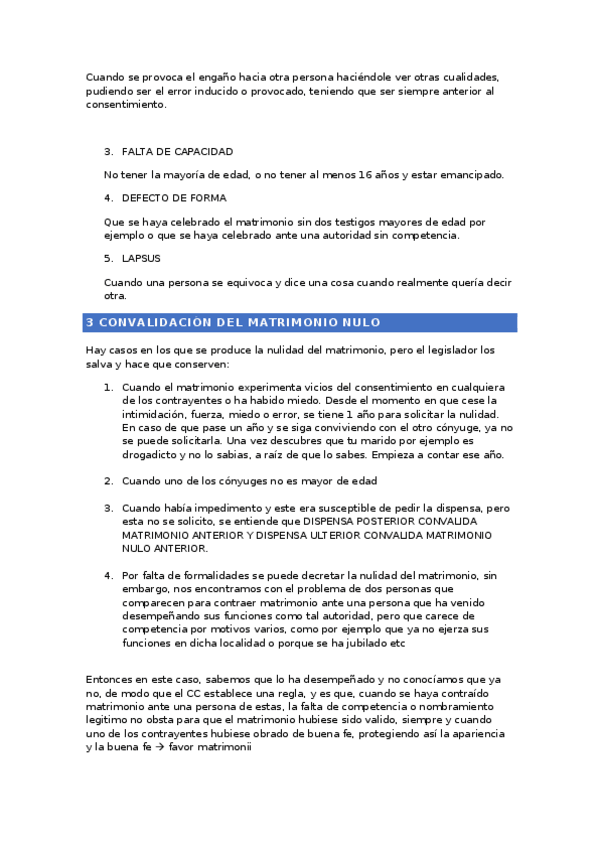 Cuando se provoca el engaño hacia otra persona haciéndole ver otras cualidades, pudiendo ser el error inducido o provocado, teniendo que ser siempre anterior al consentimiento.

3. FALTA DE CAPACIDAD

No tener la mayoría de edad, o no tener al menos 16 años y estar emancipado.

4. DEFECTO DE FORMA

Que se haya celebrado el matrimonio sin dos testigos mayores de edad por ejemplo o que se haya celebrado ante una autoridad sin competencia.

5. LAPSUS

Cuando una persona se equivoca y dice una cosa cuando realmente quería decir otra.

3 CONVALIDACION DEL MATRIMONIO NULO

Hay casos en los que se produce la nulidad del matrimonio, pero el legislador los salva y hace que conserven:

1. Cuando el matrimonio experimenta vicios del consentimiento en cualquiera de los contrayentes o ha habido miedo. Desde el momento en que cese la intimidación, fuerza, miedo o error, se tiene 1 año para solicitar la nulidad. En caso de que pase un año y se siga conviviendo con el otro cónyuge, ya no se puede solicitarla. Una vez descubres que tu marido por ejemplo es drogadicto y no lo sabias, a raíz de que lo sabes. Empieza a contar ese año.

2. Cuando uno de los cónyuges no es mayor de edad

3. Cuando había impedimento y este era susceptible de pedir la dispensa, pero esta no se solicito, se entiende que DISPENSA POSTERIOR CONVALIDA MATRIMONIO ANTERIOR Y DISPENSA ULTERIOR CONVALIDA MATRIMONIO NULO ANTERIOR.

4. Por falta de formalidades se puede decretar la nulidad del matrimonio, sin embargo, nos encontramos con el problema de dos personas que comparecen para contraer matrimonio ante una persona que ha venido desempeñando sus funciones como tal autoridad, pero que carece de competencia por motivos varios, como por ejemplo que ya no ejerza sus funciones en dicha localidad o porque se ha jubilado etc

Entonces en este caso, sabemos que lo ha desempeñado y no conocíamos que ya no, de modo que el CC establece una regla, y es que, cuando se haya contraído matrimonio ante una persona de estas, la falta de competencia o nombramiento legitimo no obsta para que el matrimonio hubiese sido valido, siempre y cuando uno de los contrayentes hubiese obrado de buena fe, protegiendo así la apariencia y la buena fe → favor matrimonii